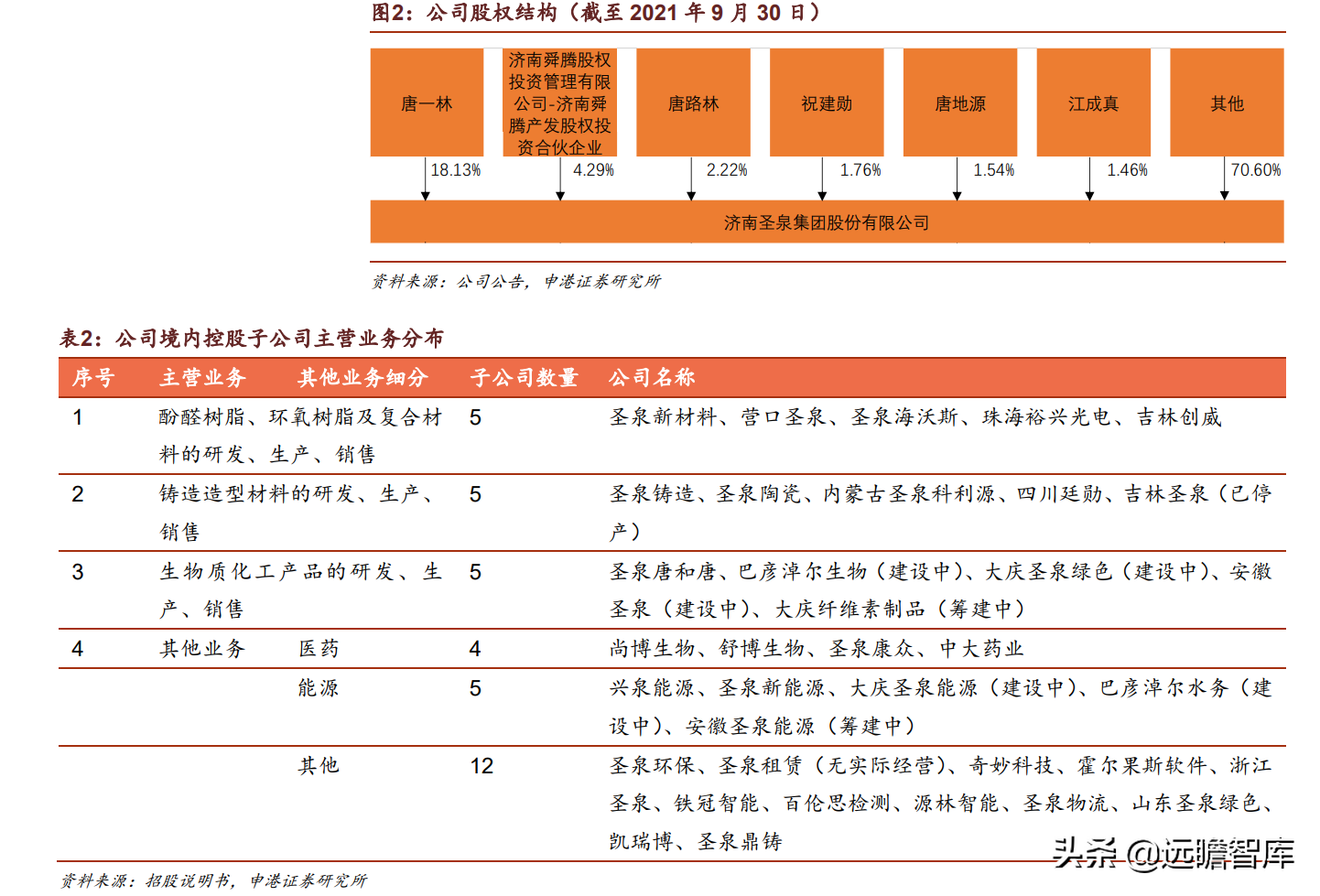 图2：公司股权结构（截至 2021 年 9 月 30 日）

唐一林

济南舜腾股权投资管理有限公司-济南舜腾产发股权投资合伙企业

唐路林

祝建勋

唐地源

江成真

其他

18.13%

4.29%

2.22%

1.76%

1.54%

1.46%

70.60%

济南圣泉集团股份有限公司

资料来源：公司公告，申港证券研究所

表2：公司境内控股子公司主营业务分布

| 序号 | 主营业务 | 其他业务细分 | 子公司数量 | 公司名称 |
|---|---|---|---|---|
| 1 | 酚醛树脂、环氧树脂及复合材料的研发、生产、销售 | | 5 | 圣泉新材料、营口圣泉、圣泉海沃斯、珠海裕兴光电、吉林创威 |
| 2 | 铸造造型材料的研发、生产、销售 | | 5 | 圣泉铸造、圣泉陶瓷、内蒙古圣泉科利源、四川廷勋、吉林圣泉（已停产） |
| 3 | 生物质化工产品的研发、生产、销售 | | 5 | 圣泉唐和唐、巴彦淖尔生物（建设中）、大庆圣泉绿色（建设中）、安徽圣泉（建设中）、大庆纤维素制品（筹建中） |
| 4 | 其他业务 | 医药 | 4 | 尚博生物、舒博生物、圣泉康众、中大药业 |
| | | 能源 | 5 | 兴泉能源、圣泉新能源、大庆圣泉能源（建设中）、巴彦淖尔水务（建设中）、安徽圣泉能源（筹建中） |
| | | 其他 | 12 | 圣泉环保、圣泉租赁（无实际经营）、奇妙科技、霍尔果斯软件、浙江圣泉、铁冠智能、百伦思检测、源林智能、圣泉物流、山东圣泉绿色、凯瑞博、圣泉鼎铸 |

资料来源：招股说明书，申港证券研究所

头条 @远瞻智库